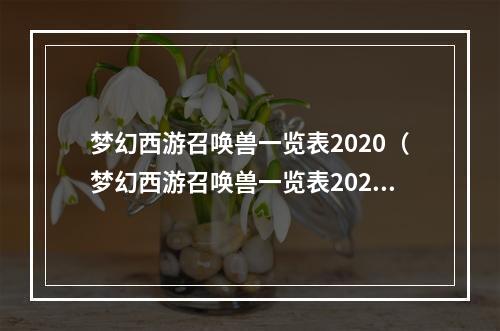 梦幻西游召唤兽一览表2020（梦幻西游召唤兽一览表202...